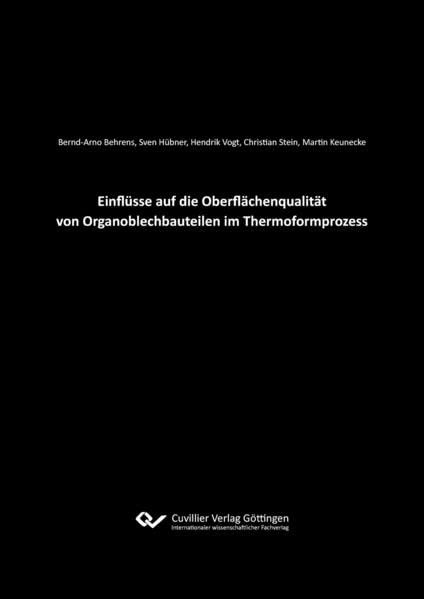 Bernd-Arno Behrens, Sven Hübner, Hendrik Vogt, Christian Stein, Martin Keunecke

Einflüsse auf die Oberflächenqualität von Organoblechbauteilen im Thermoformprozess

Cuvillier Verlag Göttingen
Internationaler wissenschaftlicher Fachverlag